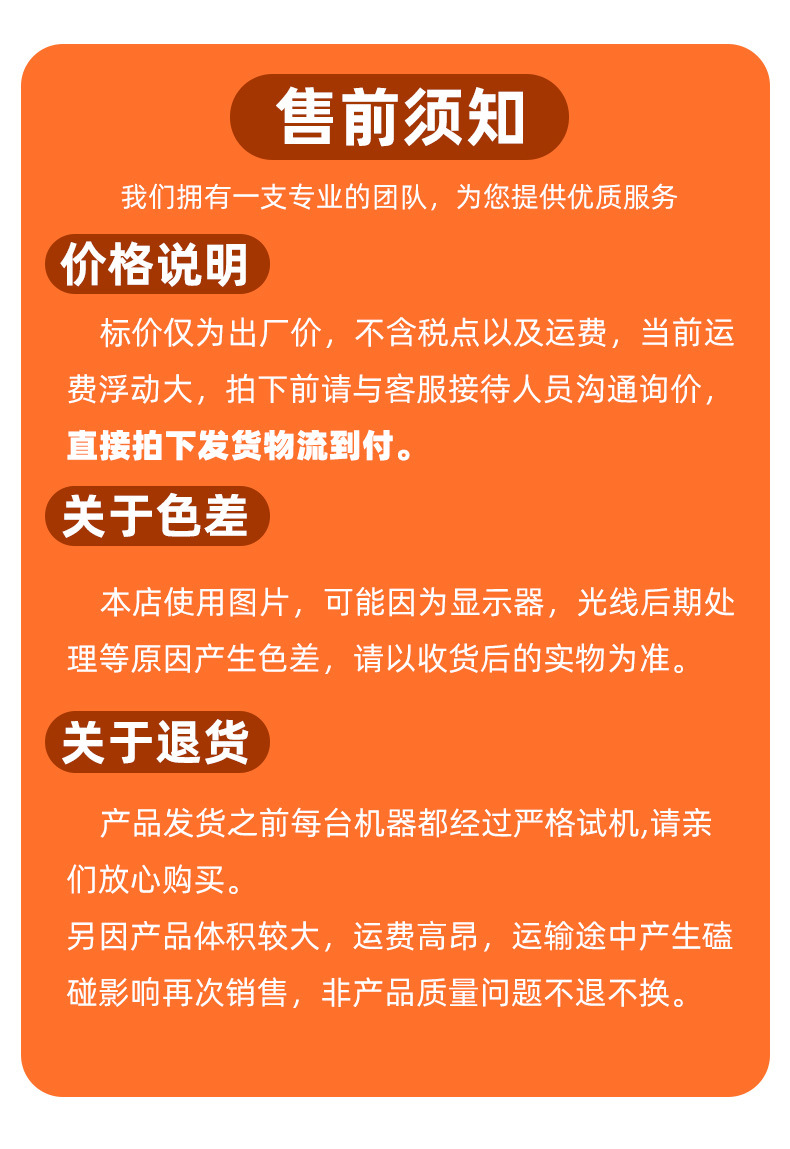 售前须知

我们拥有一支专业的团队，为您提供优质服务

价格说明

标价仅为出厂价，不含税点以及运费，当前运费浮动大，拍下前请与客服接待人员沟通询价，直接拍下发货物流到付。

关于色差

本店使用图片，可能因为显示器，光线后期处理等原因产生色差，请以收货后的实物为准。

关于退货

产品发货之前每台机器都经过严格试机,请亲们放心购买。
另因产品体积较大，运费高昂，运输途中产生磕碰影响再次销售，非产品质量问题不退不换。